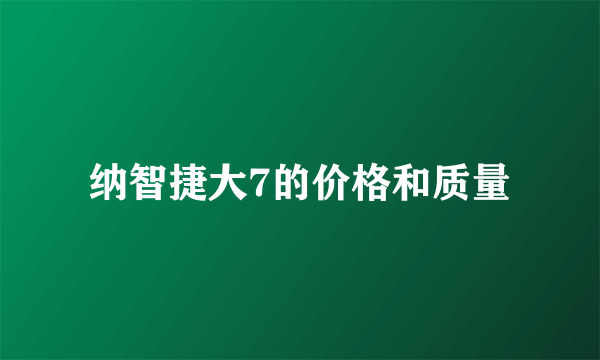 纳智捷大7的价格和质量